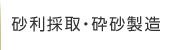 砂利採取・砕砂製造